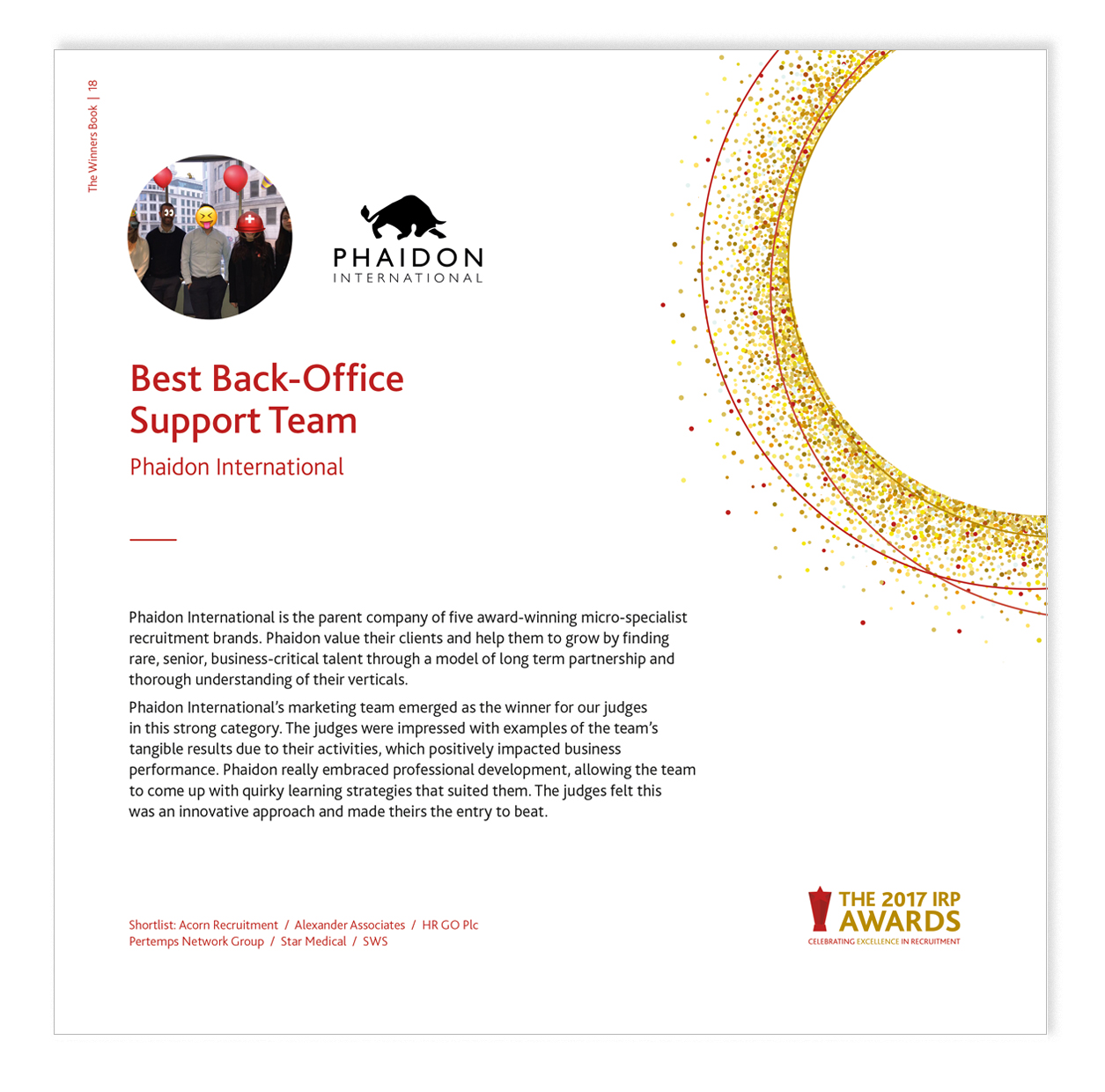 The Winners Book | 18

PHAIDON
INTERNATIONAL

Best Back-Office Support Team

Phaidon International

Phaidon International is the parent company of five award-winning micro-specialist recruitment brands. Phaidon value their clients and help them to grow by finding rare, senior, business-critical talent through a model of long term partnership and thorough understanding of their verticals.

Phaidon International's marketing team emerged as the winner for our judges in this strong category. The judges were impressed with examples of the team's tangible results due to their activities, which positively impacted business performance. Phaidon really embraced professional development, allowing the team to come up with quirky learning strategies that suited them. The judges felt this was an innovative approach and made theirs the entry to beat.

Shortlist: Acorn Recruitment / Alexander Associates / HR GO Plc
Pertemps Network Group / Star Medical / SWS

THE 2017 IRP AWARDS
CELEBRATING EXCELLENCE IN RECRUITMENT